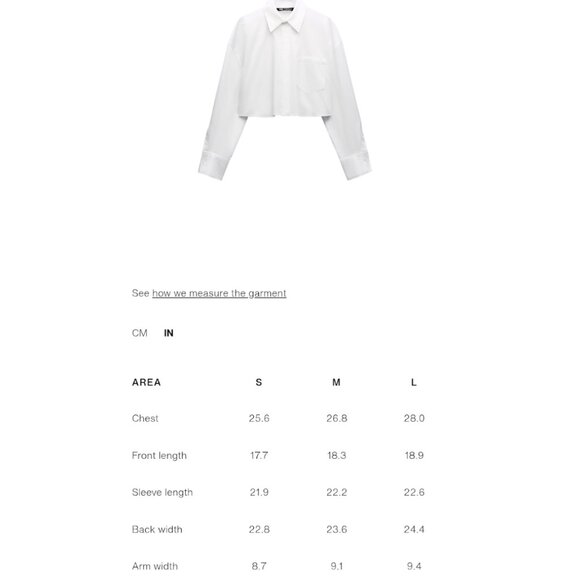 See how we measure the garment

CM IN

| AREA | S | M | L |
|---|---|---|---|
| Chest | 25.6 | 26.8 | 28.0 |
| Front length | 17.7 | 18.3 | 18.9 |
| Sleeve length | 21.9 | 22.2 | 22.6 |
| Back width | 22.8 | 23.6 | 24.4 |
| Arm width | 8.7 | 9.1 | 9.4 |